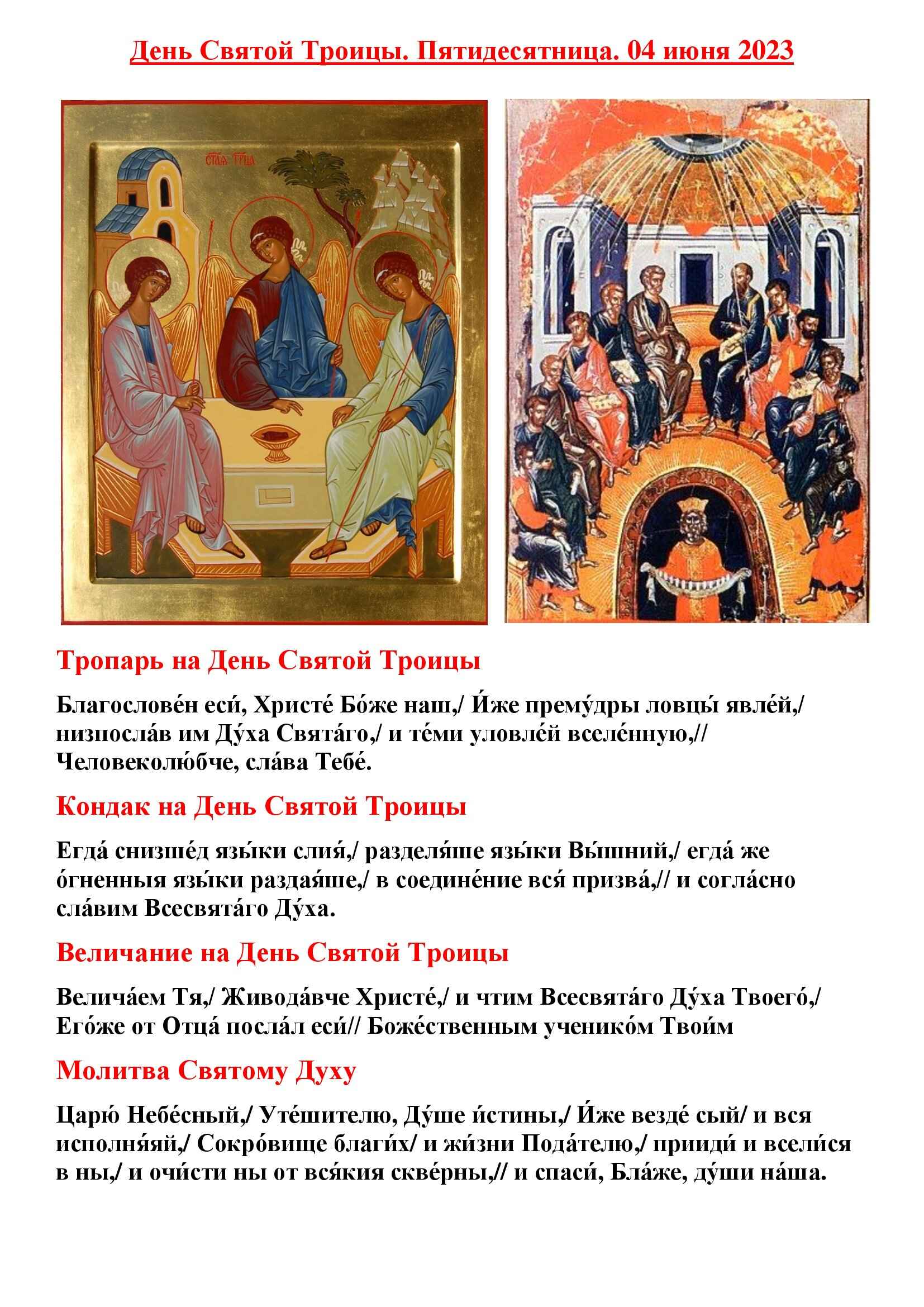 День Святой Троицы. Пятидесятница. 04 июня 2023

СТАѦ ТРЦА

Тропарь на День Святой Троицы

Благослове́н еси́, Христе́ Бо́же наш,/ И́же прему́дры ловцы́ явле́й,/ низпосла́в им Ду́ха Свята́го,/ и те́ми уловле́й вселе́нную,// Человеколю́бче, сла́ва Тебе́.

Кондак на День Святой Троицы

Егда́ снизше́д язы́ки слия́,/ разделя́ше язы́ки Вы́шний,/ егда́ же о́гненныя язы́ки раздая́ше,/ в соедине́ние вся́ призва́,// и согла́сно сла́вим Всесвята́го Ду́ха.

Величание на День Святой Троицы

Велича́ем Тя,/ Живода́вче Христе́,/ и чтим Всесвята́го Ду́ха Твоего́,/ Его́же от Отца́ посла́л еси́// Боже́ственным ученико́м Твои́м

Молитва Святому Духу

Царю́ Небе́сный,/ Уте́шителю, Ду́ше и́стины,/ И́же везде́ сый/ и вся исполня́яй,/ Сокро́вище благи́х/ и жи́зни Пода́телю,/ прииди́ и всели́ся в ны,/ и очи́сти ны от вся́кия скве́рны,// и спаси́, Бла́же, ду́ши на́ша.